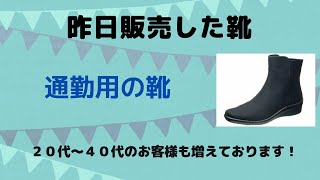 昨日販売した靴

通勤用の靴

２０代～４０代のお客様も増えております！